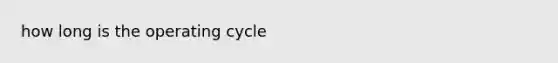 how long is the operating cycle